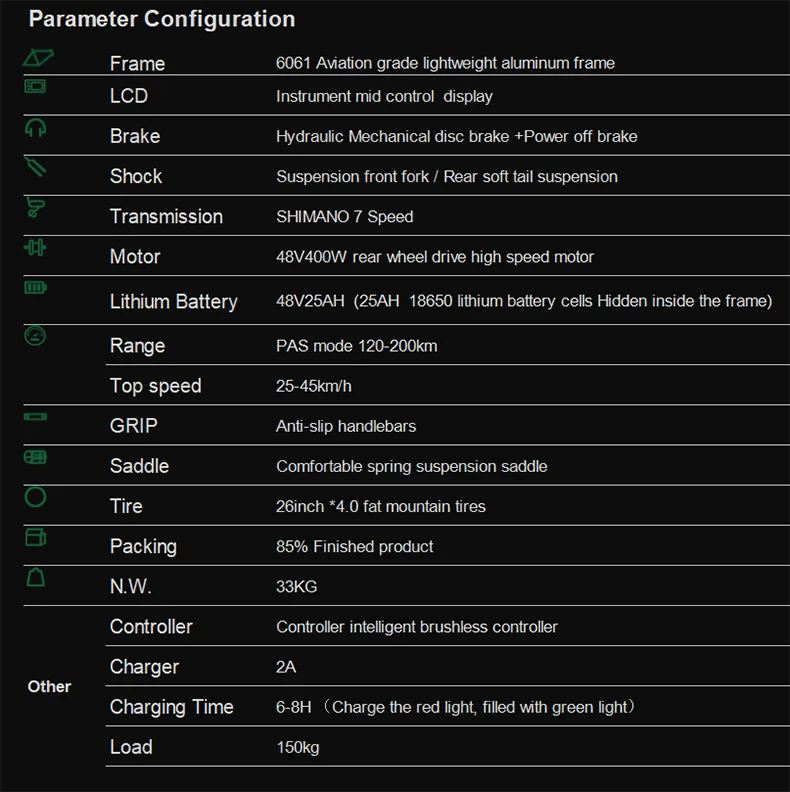 Parameter Configuration

| | | |
|---|---|---|
| | Frame | 6061 Aviation grade lightweight aluminum frame |
| | LCD | Instrument mid control display |
| | Brake | Hydraulic Mechanical disc brake +Power off brake |
| | Shock | Suspension front fork / Rear soft tail suspension |
| | Transmission | SHIMANO 7 Speed |
| | Motor | 48V400W rear wheel drive high speed motor |
| | Lithium Battery | 48V25AH (25AH 18650 lithium battery cells Hidden inside the frame) |
| | Range | PAS mode 120-200km |
| | Top speed | 25-45km/h |
| | GRIP | Anti-slip handlebars |
| | Saddle | Comfortable spring suspension saddle |
| | Tire | 26inch *4.0 fat mountain tires |
| | Packing | 85% Finished product |
| | N.W. | 33KG |
| Other | Controller | Controller intelligent brushless controller |
| | Charger | 2A |
| | Charging Time | 6-8H （Charge the red light, filled with green light） |
| | Load | 150kg |